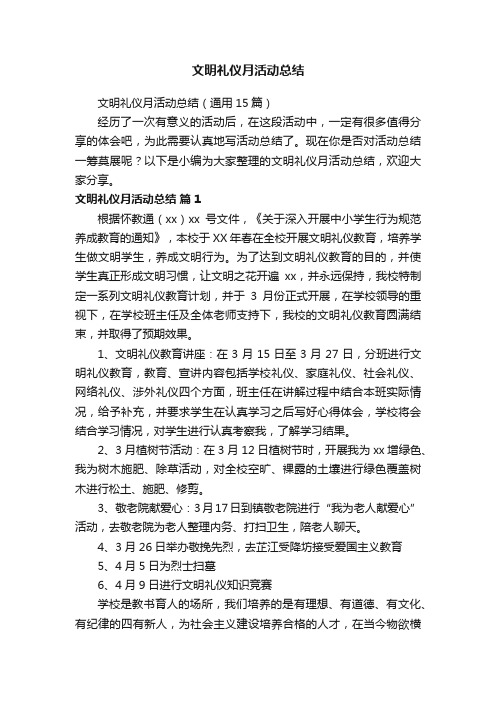 文明礼仪月活动总结

文明礼仪月活动总结（通用 15 篇）

经历了一次有意义的活动后，在这段活动中，一定有很多值得分享的体会吧，为此需要认真地写活动总结了。现在你是否对活动总结一筹莫展呢？以下是小编为大家整理的文明礼仪月活动总结，欢迎大家分享。

文明礼仪月活动总结 篇 1

根据怀教通（xx）xx 号文件，《关于深入开展中小学生行为规范养成教育的通知》，本校于 XX 年春在全校开展文明礼仪教育，培养学生做文明学生，养成文明行为。为了达到文明礼仪教育的目的，并使学生真正形成文明习惯，让文明之花开遍 xx，并永远保持，我校特制定一系列文明礼仪教育计划，并于 3 月份正式开展，在学校领导的重视下，在学校班主任及全体老师支持下，我校的文明礼仪教育圆满结束，并取得了预期效果。

1、文明礼仪教育讲座：在 3 月 15 日至 3 月 27 日，分班进行文明礼仪教育，教育、宣讲内容包括学校礼仪、家庭礼仪、社会礼仪、网络礼仪、涉外礼仪四个方面，班主任在讲解过程中结合本班实际情况，给予补充，并要求学生在认真学习之后写好心得体会，学校将会结合学习情况，对学生进行认真考察我，了解学习结果。

2、3 月植树节活动：在 3 月 12 日植树节时，开展我为 xx 增绿色、我为树木施肥、除草活动，对全校空旷、裸露的土壤进行绿色覆盖树木进行松土、施肥、修剪。

3、敬老院献爱心：3 月 17 日到镇敬老院进行“我为老人献爱心”活动，去敬老院为老人整理内务、打扫卫生，陪老人聊天。

4、3 月 26 日举办敬挽先烈，去芷江受降坊接受爱国主义教育

5、4 月 5 日为烈士扫墓

6、4 月 9 日进行文明礼仪知识竞赛

学校是教书育人的场所，我们培养的是有理想、有道德、有文化、有纪律的四有新人，为社会主义建设培养合格的人才，在当今物欲横